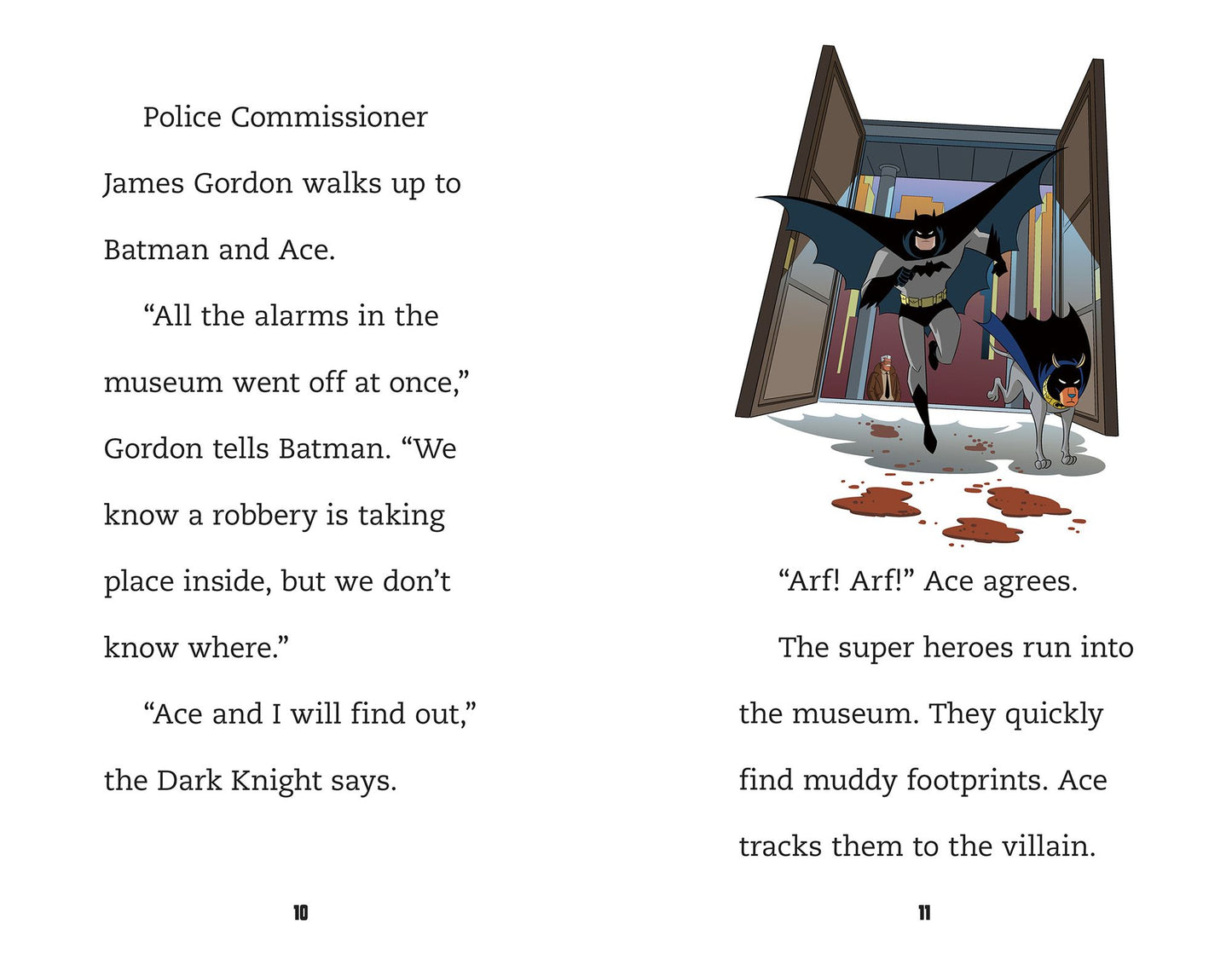 Police Commissioner James Gordon walks up to Batman and Ace.

“All the alarms in the museum went off at once,” Gordon tells Batman. “We know a robbery is taking place inside, but we don’t know where.”

“Ace and I will find out,” the Dark Knight says.

10

“Arf! Arf!” Ace agrees.

The super heroes run into the museum. They quickly find muddy footprints. Ace tracks them to the villain.

11